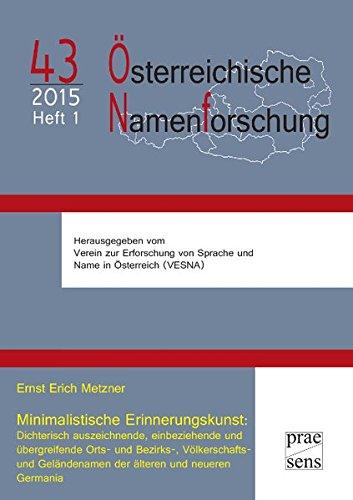 43
2015
Heft 1

Österreichische
Namenforschung

Herausgegeben vom
Verein zur Erforschung von Sprache und
Name in Österreich (VESNA)

Ernst Erich Metzner

Minimalistische Erinnerungskunst:
Dichterisch auszeichnende, einbeziehende und übergreifende Orts- und Bezirks-, Völkerschafts- und Geländenamen der älteren und neueren Germania

prae
sens